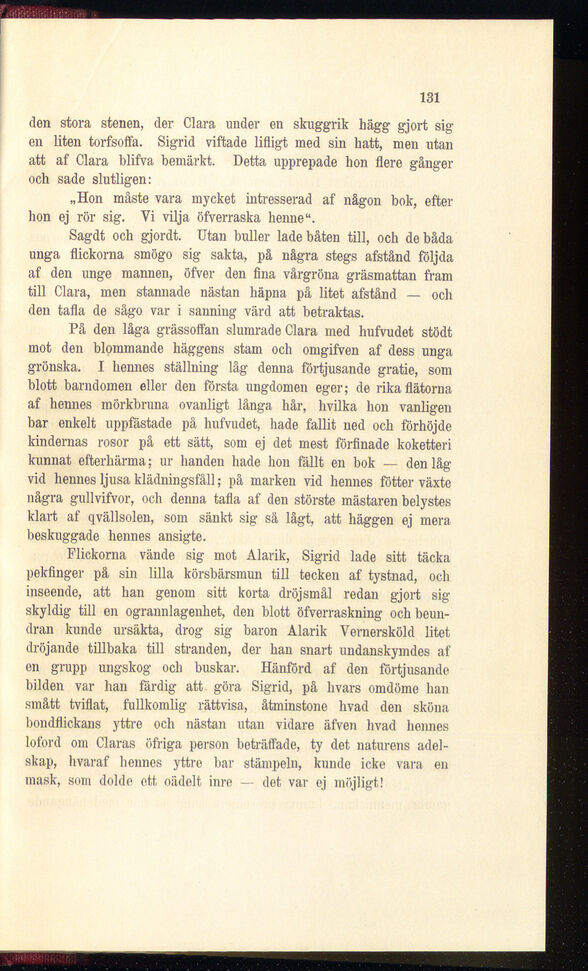 131

den stora stenen, der Clara under en skuggrik hägg gjort sig en liten torfsoffa. Sigrid viftade lifligt med sin hatt, men utan att af Clara blifva bemärkt. Detta upprepade hon flere gånger och sade slutligen:

„Hon måste vara mycket intresserad af någon bok, efter hon ej rör sig. Vi vilja öfverraska henne“.

Sagdt och gjordt. Utan buller lade båten till, och de båda unga flickorna smögo sig sakta, på några stegs afstånd följda af den unge mannen, öfver den fina vårgröna gräsmattan fram till Clara, men stannade nästan häpna på litet afstånd — och den tafla de sågo var i sanning värd att betraktas.

På den låga grässoffan slumrade Clara med hufvudet stödt mot den blommande häggens stam och omgifven af dess unga grönska. I hennes ställning låg denna förtjusande gratie, som blott barndomen eller den första ungdomen eger; de rika flätorna af hennes mörkbruna ovanligt långa hår, hvilka hon vanligen bar enkelt uppfästade på hufvudet, hade fallit ned och förhöjde kindernas rosor på ett sätt, som ej det mest förfinade koketteri kunnat efterhärma; ur handen hade hon fällt en bok — den låg vid hennes ljusa klädningsfåll; på marken vid hennes fötter växte några gullvifvor, och denna tafla af den störste mästaren belystes klart af qvällsolen, som sänkt sig så lågt, att häggen ej mera beskuggade hennes ansigte.

Flickorna vände sig mot Alarik, Sigrid lade sitt täcka pekfinger på sin lilla körsbärsmun till tecken af tystnad, och inseende, att han genom sitt korta dröjsmål redan gjort sig skyldig till en ogrannlagenhet, den blott öfverraskning och beundran kunde ursäkta, drog sig baron Alarik Vernersköld litet dröjande tillbaka till stranden, der han snart undanskymdes af en grupp ungskog och buskar. Hänförd af den förtjusande bilden var han färdig att göra Sigrid, på hvars omdöme han smått tviflat, fullkomlig rättvisa, åtminstone hvad den sköna bondflickans yttre och nästan utan vidare äfven hvad hennes loford om Claras öfriga person beträffade, ty det naturens adelskap, hvaraf hennes yttre bar stämpeln, kunde icke vara en mask, som dolde ett oädelt inre — det var ej möjligt!